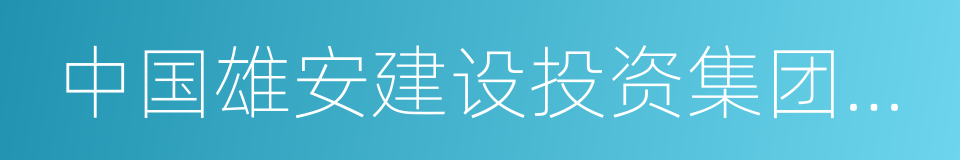 中国雄安建设投资集团...